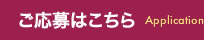 ご応募はこちら Application